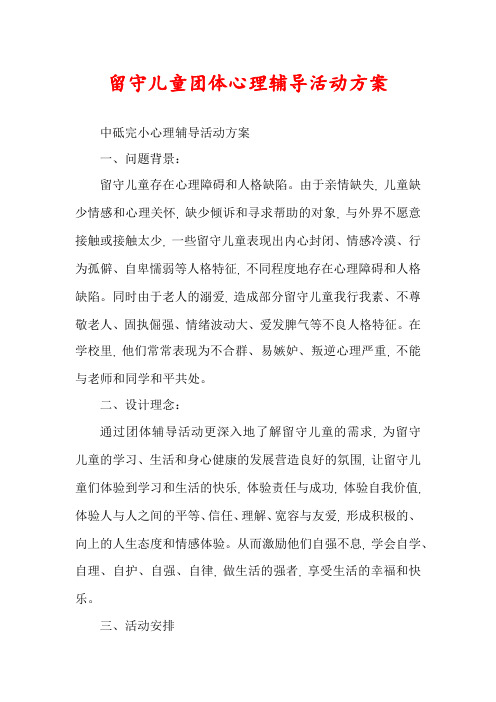 留守儿童团体心理辅导活动方案

中砥完小心理辅导活动方案

一、问题背景：

留守儿童存在心理障碍和人格缺陷。由于亲情缺失，儿童缺少情感和心理关怀，缺少倾诉和寻求帮助的对象，与外界不愿意接触或接触太少，一些留守儿童表现出内心封闭、情感冷漠、行为孤僻、自卑懦弱等人格特征，不同程度地存在心理障碍和人格缺陷。同时由于老人的溺爱，造成部分留守儿童我行我素、不尊敬老人、固执倔强、情绪波动大、爱发脾气等不良人格特征。在学校里，他们常常表现为不合群、易嫉妒、叛逆心理严重，不能与老师和同学和平共处。

二、设计理念：

通过团体辅导活动更深入地了解留守儿童的需求，为留守儿童的学习、生活和身心健康的发展营造良好的氛围，让留守儿童们体验到学习和生活的快乐，体验责任与成功，体验自我价值，体验人与人之间的平等、信任、理解、宽容与友爱，形成积极的、向上的人生态度和情感体验。从而激励他们自强不息，学会自学、自理、自护、自强、自律，做生活的强者，享受生活的幸福和快乐。

三、活动安排